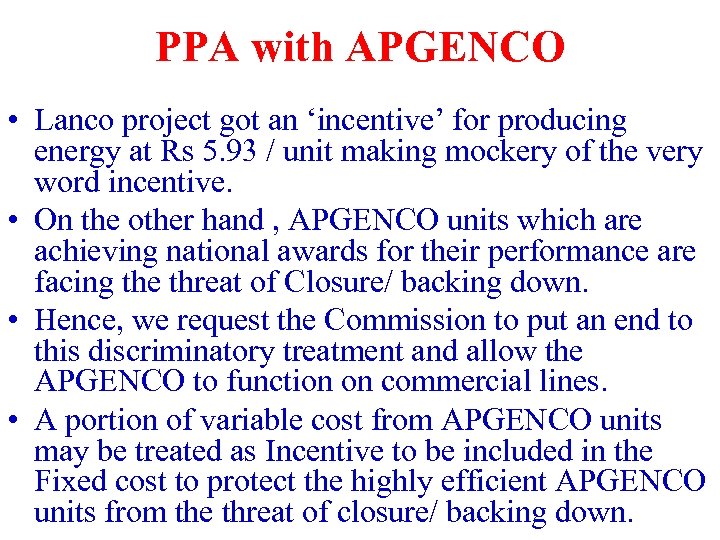 PPA with APGENCO

• Lanco project got an ‘incentive’ for producing energy at Rs 5.93 / unit making mockery of the very word incentive.

• On the other hand , APGENCO units which are achieving national awards for their performance are facing the threat of Closure/ backing down.

• Hence, we request the Commission to put an end to this discriminatory treatment and allow the APGENCO to function on commercial lines.

• A portion of variable cost from APGENCO units may be treated as Incentive to be included in the Fixed cost to protect the highly efficient APGENCO units from the threat of closure/ backing down.